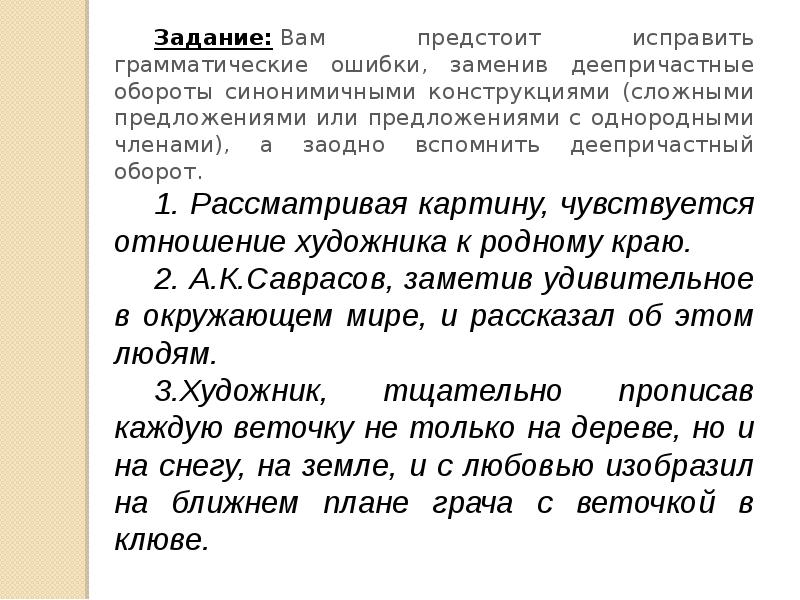 Задание: Вам предстоит исправить грамматические ошибки, заменив деепричастные обороты синонимичными конструкциями (сложными предложениями или предложениями с однородными членами), а заодно вспомнить деепричастный оборот.

1. Рассматривая картину, чувствуется отношение художника к родному краю.

2. А.К.Саврасов, заметив удивительное в окружающем мире, и рассказал об этом людям.

3.Художник, тщательно прописав каждую веточку не только на дереве, но и на снегу, на земле, и с любовью изобразил на ближнем плане грача с веточкой в клюве.